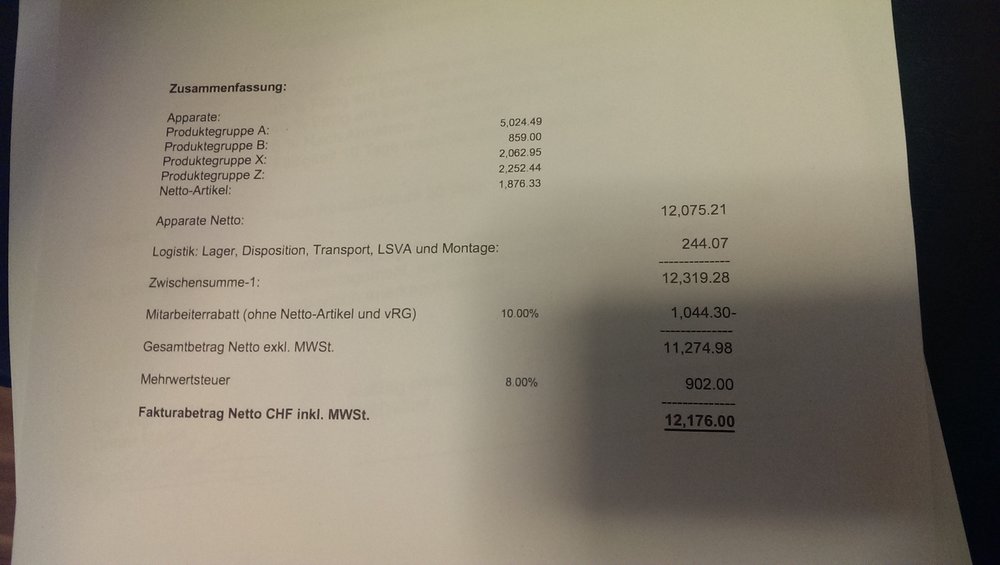 Zusammenfassung:

Apparate:
Produktegruppe A: 5,024.49
Produktegruppe B: 859.00
Produktegruppe X: 2,062.95
Produktegruppe Z: 2,252.44
Netto-Artikel: 1,876.33

Apparate Netto: 12,075.21

Logistik: Lager, Disposition, Transport, LSVA und Montage: 244.07

Zwischensumme-1: 12,319.28

Mitarbeiterrabatt (ohne Netto-Artikel und vRG) 10.00% 1,044.30-

Gesamtbetrag Netto exkl. MWSt. 11,274.98

Mehrwertsteuer 8.00% 902.00

Fakturabetrag Netto CHF inkl. MWSt. 12,176.00